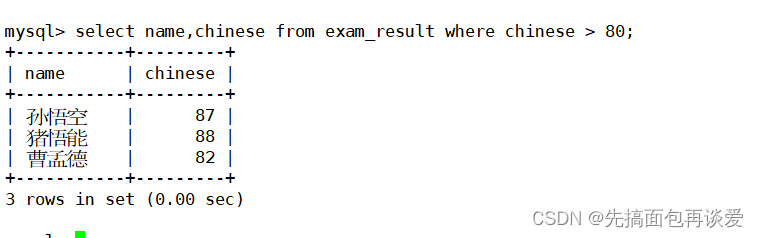 mysql> select name,chinese from exam_result where chinese > 80;

| name | chinese |
|---|---|
| 孙悟空 | 87 |
| 猪悟能 | 88 |
| 曹孟德 | 82 |

3 rows in set (0.00 sec)

CSDN @先搞面包再谈爱